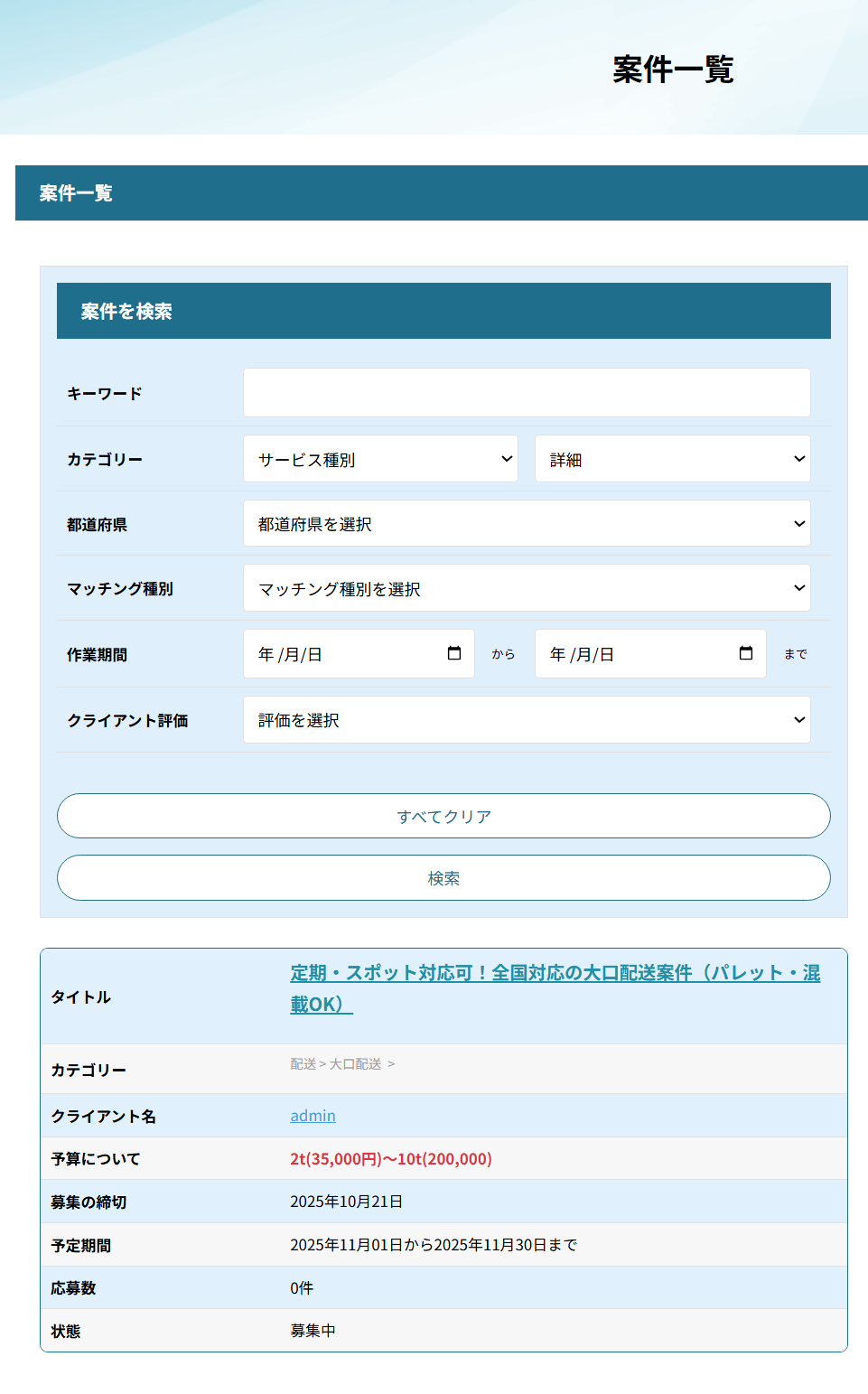 案件一覧

案件一覧

案件を検索

キーワード

カテゴリー サービス種別 詳細

都道府県 都道府県を選択

マッチング種別 マッチング種別を選択

作業期間 年 /月/日 から 年 /月/日 まで

クライアント評価 評価を選択

すべてクリア

検索

| タイトル | 定期・スポット対応可！全国対応の大口配送案件（パレット・混載OK） |
|---|---|
| カテゴリー | 配送 > 大口配送 > |
| クライアント名 | admin |
| 予算について | 2t(35,000円)〜10t(200,000) |
| 募集の締切 | 2025年10月21日 |
| 予定期間 | 2025年11月01日から2025年11月30日まで |
| 応募数 | 0件 |
| 状態 | 募集中 |